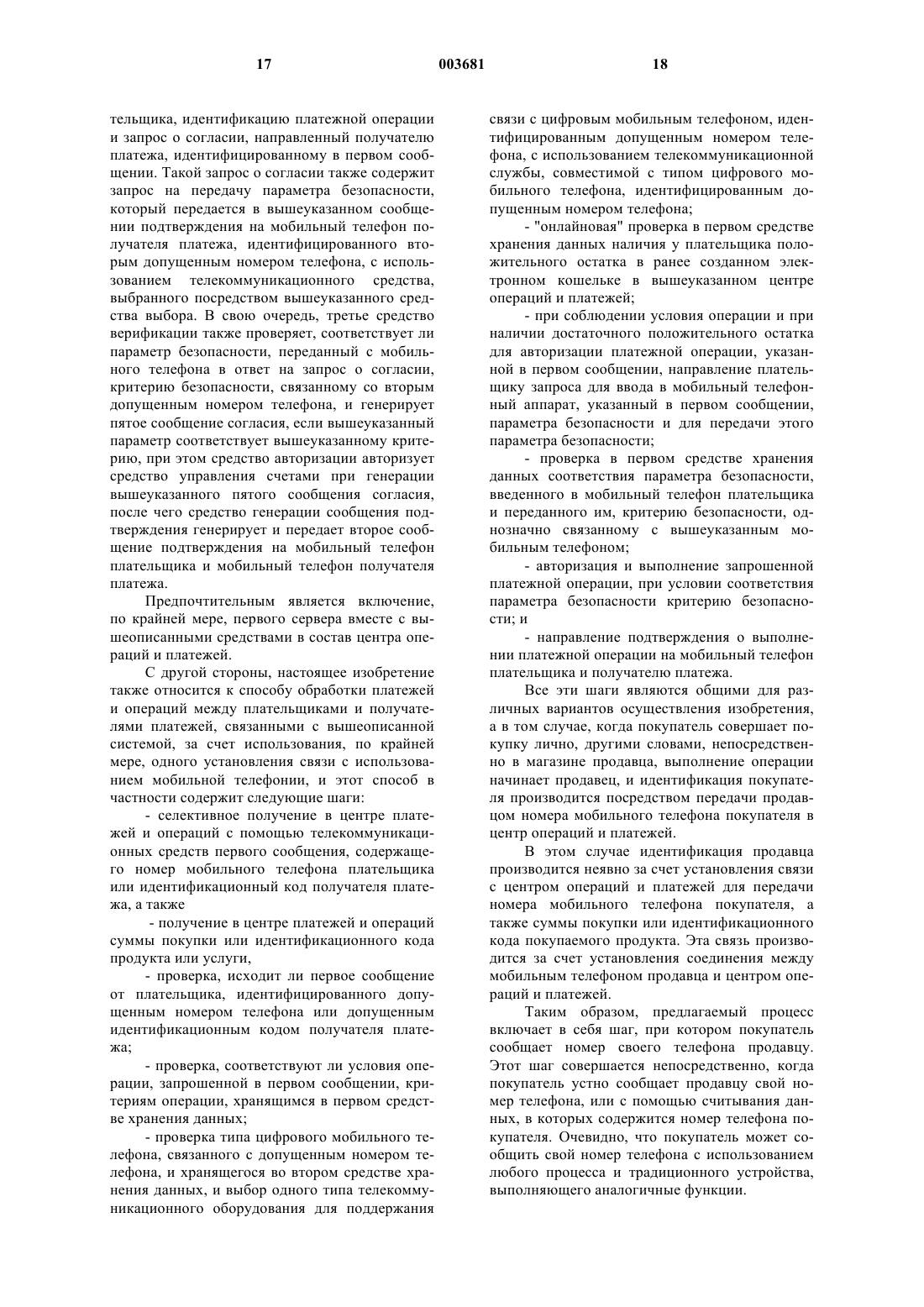 17 003681 18

тельщика, идентификацию платежной операции и запрос о согласии, направленный получателю платежа, идентифицированному в первом сообщении. Такой запрос о согласии также содержит запрос на передачу параметра безопасности, который передается в вышеуказанном сообщении подтверждения на мобильный телефон получателя платежа, идентифицированного вторым допущенным номером телефона, с использованием телекоммуникационного средства, выбранного посредством вышеуказанного средства выбора. В свою очередь, третье средство верификации также проверяет, соответствует ли параметр безопасности, переданный с мобильного телефона в ответ на запрос о согласии, критерию безопасности, связанному со вторым допущенным номером телефона, и генерирует пятое сообщение согласия, если вышеуказанный параметр соответствует вышеуказанному критерию, при этом средство авторизации авторизует средство управления счетами при генерации вышеуказанного пятого сообщения согласия, после чего средство генерации сообщения подтверждения генерирует и передает второе сообщение подтверждения на мобильный телефон плательщика и мобильный телефон получателя платежа.

Предпочтительным является включение, по крайней мере, первого сервера вместе с вышеописанными средствами в состав центра операций и платежей.

С другой стороны, настоящее изобретение также относится к способу обработки платежей и операций между плательщиками и получателями платежей, связанными с вышеописанной системой, за счет использования, по крайней мере, одного установления связи с использованием мобильной телефонии, и этот способ в частности содержит следующие шаги:

- селективное получение в центре платежей и операций с помощью телекоммуникационных средств первого сообщения, содержащего номер мобильного телефона плательщика или идентификационный код получателя платежа, а также

- получение в центре платежей и операций суммы покупки или идентификационного кода продукта или услуги,

- проверка, исходит ли первое сообщение от плательщика, идентифицированного допущенным номером телефона или допущенным идентификационным кодом получателя платежа;

- проверка, соответствуют ли условия операции, запрошенной в первом сообщении, критериям операции, хранящимся в первом средстве хранения данных;

- проверка типа цифрового мобильного телефона, связанного с допущенным номером телефона, и хранящегося во втором средстве хранения данных, и выбор одного типа телекоммуникационного оборудования для поддержания связи с цифровым мобильным телефоном, идентифицированным допущенным номером телефона, с использованием телекоммуникационной службы, совместимой с типом цифрового мобильного телефона, идентифицированным допущенным номером телефона;

- "онлайновая" проверка в первом средстве хранения данных наличия у плательщика положительного остатка в ранее созданном электронном кошельке в вышеуказанном центре операций и платежей;

- при соблюдении условия операции и при наличии достаточного положительного остатка для авторизации платежной операции, указанной в первом сообщении, направление плательщику запроса для ввода в мобильный телефонный аппарат, указанный в первом сообщении, параметра безопасности и для передачи этого параметра безопасности;

- проверка в первом средстве хранения данных соответствия параметра безопасности, введенного в мобильный телефон плательщика и переданного им, критерию безопасности, однозначно связанному с вышеуказанным мобильным телефоном;

- авторизация и выполнение запрошенной платежной операции, при условии соответствия параметра безопасности критерию безопасности; и

- направление подтверждения о выполнении платежной операции на мобильный телефон плательщика и получателю платежа.

Все эти шаги являются общими для различных вариантов осуществления изобретения, а в том случае, когда покупатель совершает покупку лично, другими словами, непосредственно в магазине продавца, выполнение операции начинает продавец, и идентификация покупателя производится посредством передачи продавцом номера мобильного телефона покупателя в центр операций и платежей.

В этом случае идентификация продавца производится неявно за счет установления связи с центром операций и платежей для передачи номера мобильного телефона покупателя, а также суммы покупки или идентификационного кода покупаемого продукта. Эта связь производится за счет установления соединения между мобильным телефоном продавца и центром операций и платежей.

Таким образом, предлагаемый процесс включает в себя шаг, при котором покупатель сообщает номер своего телефона продавцу. Этот шаг совершается непосредственно, когда покупатель устно сообщает продавцу свой номер телефона, или с помощью считывания данных, в которых содержится номер телефона покупателя. Очевидно, что покупатель может сообщить свой номер телефона с использованием любого процесса и традиционного устройства, выполняющего аналогичные функции.